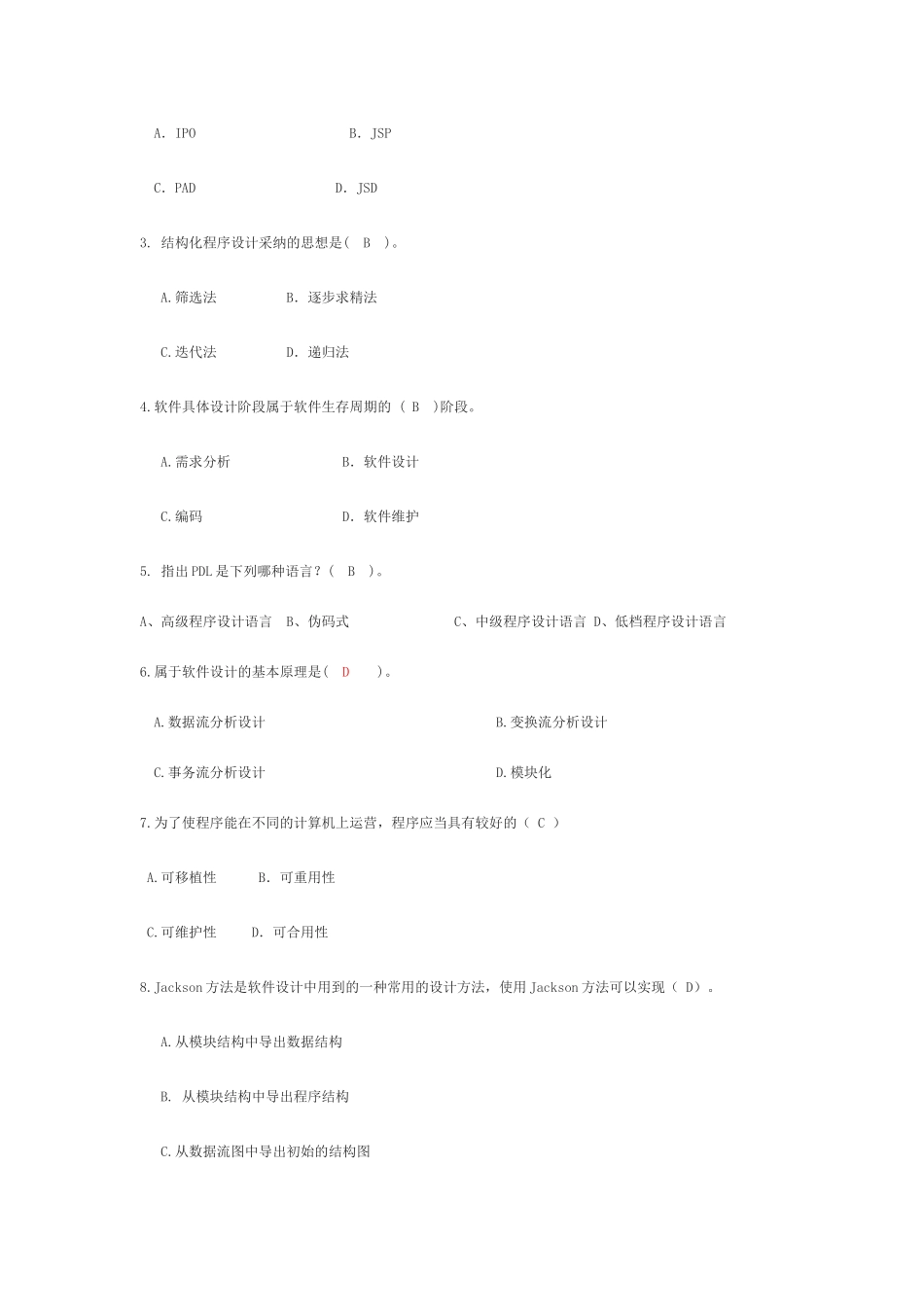 A. IPO B. JSP

C. PAD D. JSD

3. 结构化程序设计采纳的思想是( B )。

A.筛选法 B. 逐步求精法

C.迭代法 D. 递归法

4.软件具体设计阶段属于软件生存周期的 ( B )阶段。

A.需求分析 B. 软件设计

C.编码 D. 软件维护

5. 指出PDL是下列哪种语言？( B )。

A、高级程序设计语言 B、伪码式 C、中级程序设计语言 D、低档程序设计语言

6.属于软件设计的基本原理是( D )。

A.数据流分析设计 B.变换流分析设计

C.事务流分析设计 D.模块化

7.为了使程序能在不同的计算机上运营，程序应当具有较好的（ C ）

A.可移植性 B. 可重用性

C.可维护性 D. 可合用性

8.Jackson方法是软件设计中用到的一种常用的设计方法，使用Jackson方法可以实现（ D）。

A.从模块结构中导出数据结构

B. 从模块结构中导出程序结构

C.从数据流图中导出初始的结构图